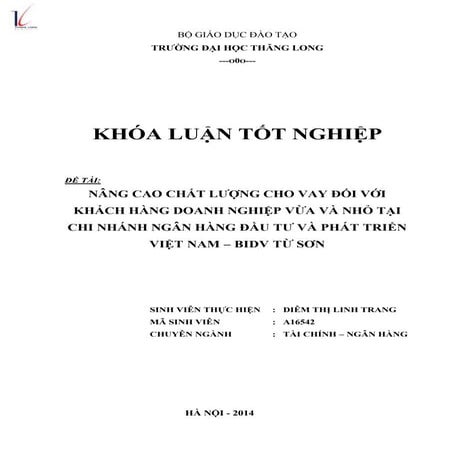 BỘ GIÁO DỤC ĐÀO TẠO
TRƯỜNG ĐẠI HỌC THĂNG LONG
---o0o---

KHÓA LUẬN TỐT NGHIỆP

ĐỀ TÀI:
NÂNG CAO CHẤT LƯỢNG CHO VAY ĐỐI VỚI KHÁCH HÀNG DOANH NGHIỆP VỪA VÀ NHỎ TẠI CHI NHÁNH NGÂN HÀNG ĐẦU TƯ VÀ PHÁT TRIỂN VIỆT NAM – BIDV TỪ SƠN

SINH VIÊN THỰC HIỆN : DIÊM THỊ LINH TRANG
MÃ SINH VIÊN : A16542
CHUYÊN NGÀNH : TÀI CHÍNH – NGÂN HÀNG

HÀ NỘI - 2014